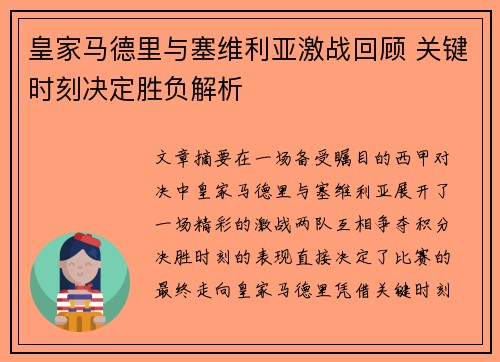 皇家马德里与塞维利亚激战回顾 关键时刻决定胜负解析

文章摘要在一场备受瞩目的西甲对决中皇家马德里与塞维利亚展开了一场精彩的激战两队互相争夺积分决胜时刻的表现直接决定了比赛的最终走向皇家马德里凭借关键时刻